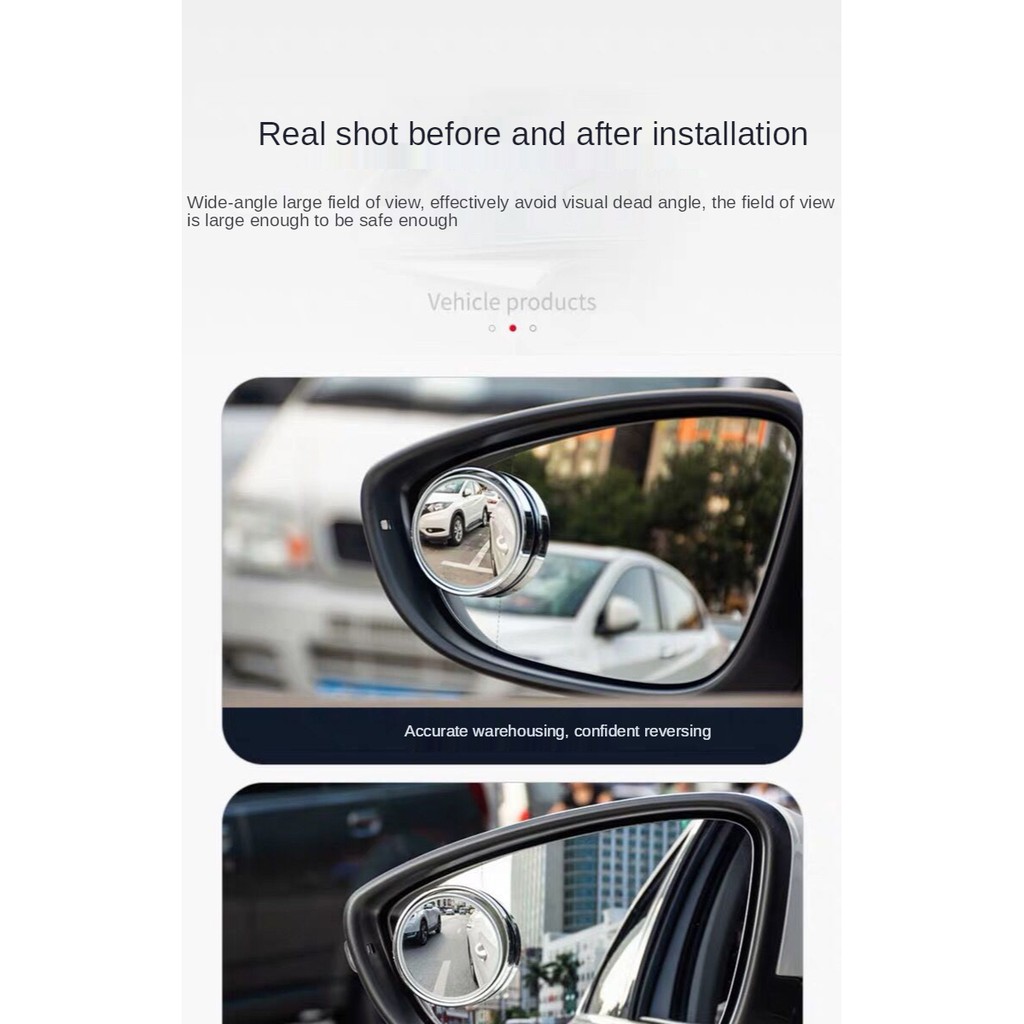 Real shot before and after installation

Wide-angle large field of view, effectively avoid visual dead angle, the field of view is large enough to be safe enough

Vehicle products

Accurate warehousing, confident reversing